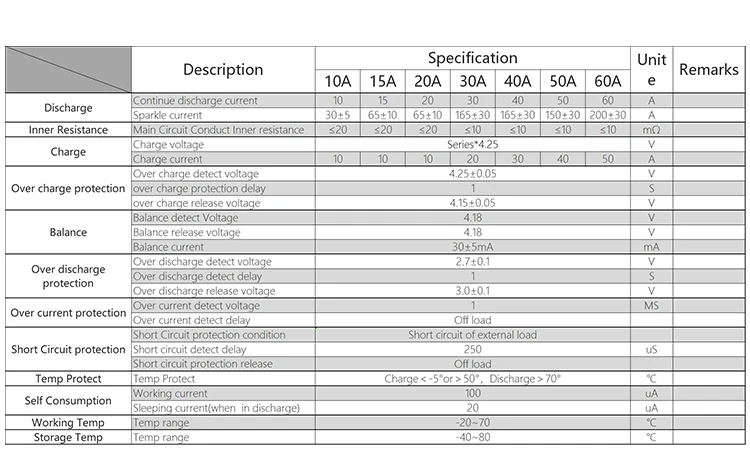 |  | Description | Specification |  |  |  |  |  |  | Unite | Remarks |
|---|---|---|---|---|---|---|---|---|---|---|
|  |  | 10A | 15A | 20A | 30A | 40A | 50A | 60A |  |  |
| Discharge | Continue discharge current | 10 | 15 | 20 | 30 | 40 | 50 | 60 | A |  |
|  | Sparkle current | 30±5 | 65±10 | 65±10 | 165±30 | 165±30 | 150±30 | 200±30 | A |  |
| Inner Resistance | Main Circuit Conduct Inner resistance | ≤20 | ≤20 | ≤20 | ≤10 | ≤10 | ≤10 | ≤10 | mΩ |  |
| Charge | Charge voltage | Series*4.25 |  |  |  |  |  |  | V |  |
|  | Charge current | 10 | 10 | 10 | 20 | 30 | 40 | 50 | A |  |
| Over charge protection | Over charge detect voltage | 4.25±0.05 |  |  |  |  |  |  | V |  |
|  | over charge protection delay | 1 |  |  |  |  |  |  | S |  |
|  | over charge release voltage | 4.15±0.05 |  |  |  |  |  |  | V |  |
| Balance | Balance detect Voltage | 4.18 |  |  |  |  |  |  | V |  |
|  | Balance release voltage | 4.18 |  |  |  |  |  |  | V |  |
|  | Balance current | 30±5mA |  |  |  |  |  |  | mA |  |
| Over discharge protection | Over discharge detect voltage | 2.7±0.1 |  |  |  |  |  |  | V |  |
|  | Over discharge detect delay | 1 |  |  |  |  |  |  | S |  |
|  | Over discharge release voltage | 3.0±0.1 |  |  |  |  |  |  | V |  |
| Over current protection | Over current detect voltage | 1 |  |  |  |  |  |  | MS |  |
|  | Over current detect delay | Off load |  |  |  |  |  |  |  |  |
| Short Circuit protection | Short Circuit protection condition | Short circuit of external load |  |  |  |  |  |  |  |  |
|  | Short circuit detect delay | 250 |  |  |  |  |  |  | uS |  |
|  | Short circuit protection release | Off load |  |  |  |  |  |  |  |  |
| Temp Protect | Temp Protect | Charge < -5°or > 50°, Discharge > 70° |  |  |  |  |  |  | ℃ |  |
| Self Consumption | Working current | 100 |  |  |  |  |  |  | uA |  |
|  | Sleeping current(when in discharge) | 20 |  |  |  |  |  |  | uA |  |
| Working Temp | Temp range | -20~70 |  |  |  |  |  |  | ℃ |  |
| Storage Temp | Temp range | -40~80 |  |  |  |  |  |  | ℃ |  |